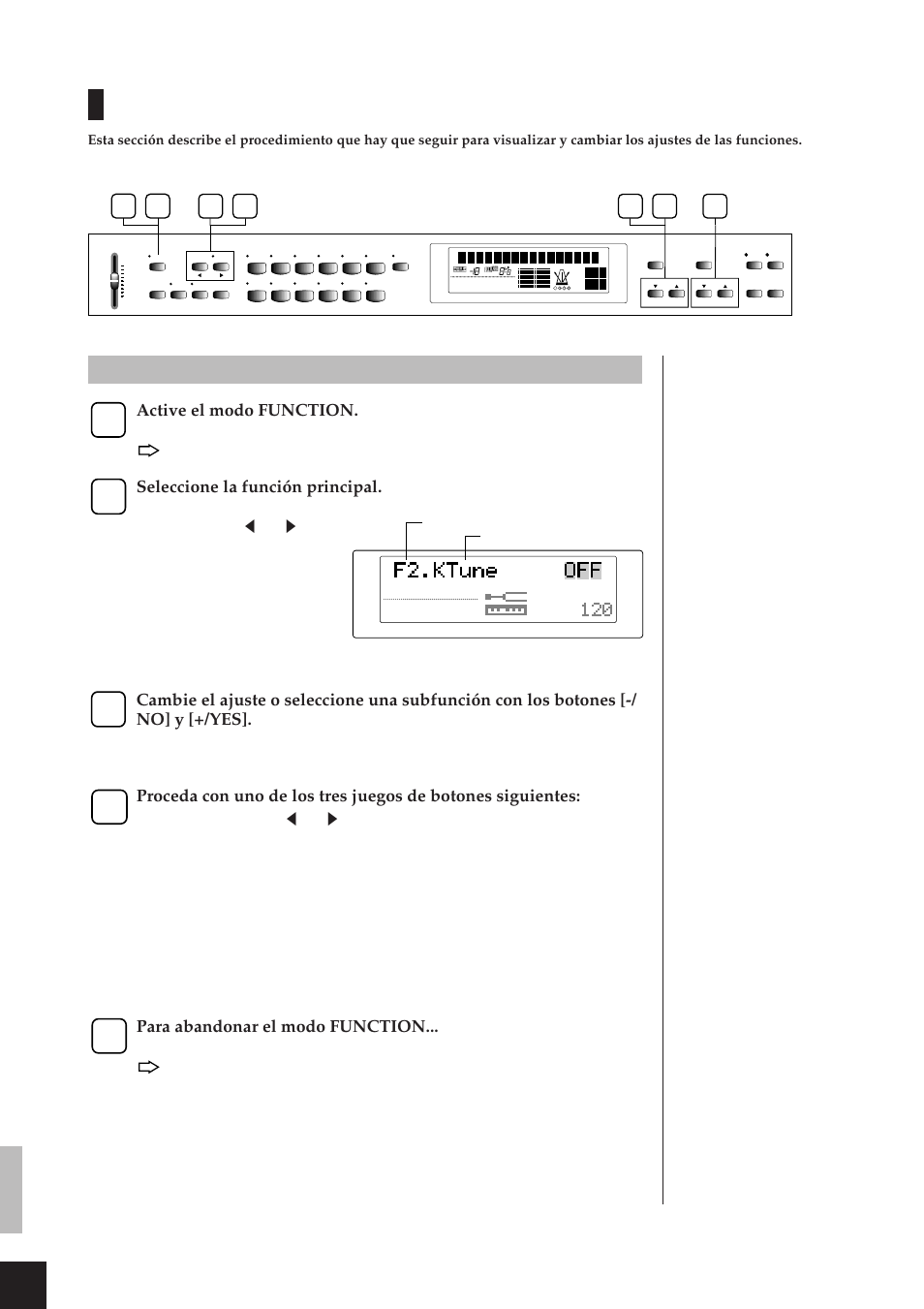 Esta sección describe el procedimiento que hay que seguir para visualizar y cambiar los ajustes de las funciones.

Active el modo FUNCTION.

Seleccione la función principal.

F2.KTune OFF

120

Cambie el ajuste o seleccione una subfunción con los botones [-/NO] y [+/YES].

Proceda con uno de los tres juegos de botones siguientes:

Para abandonar el modo FUNCTION...